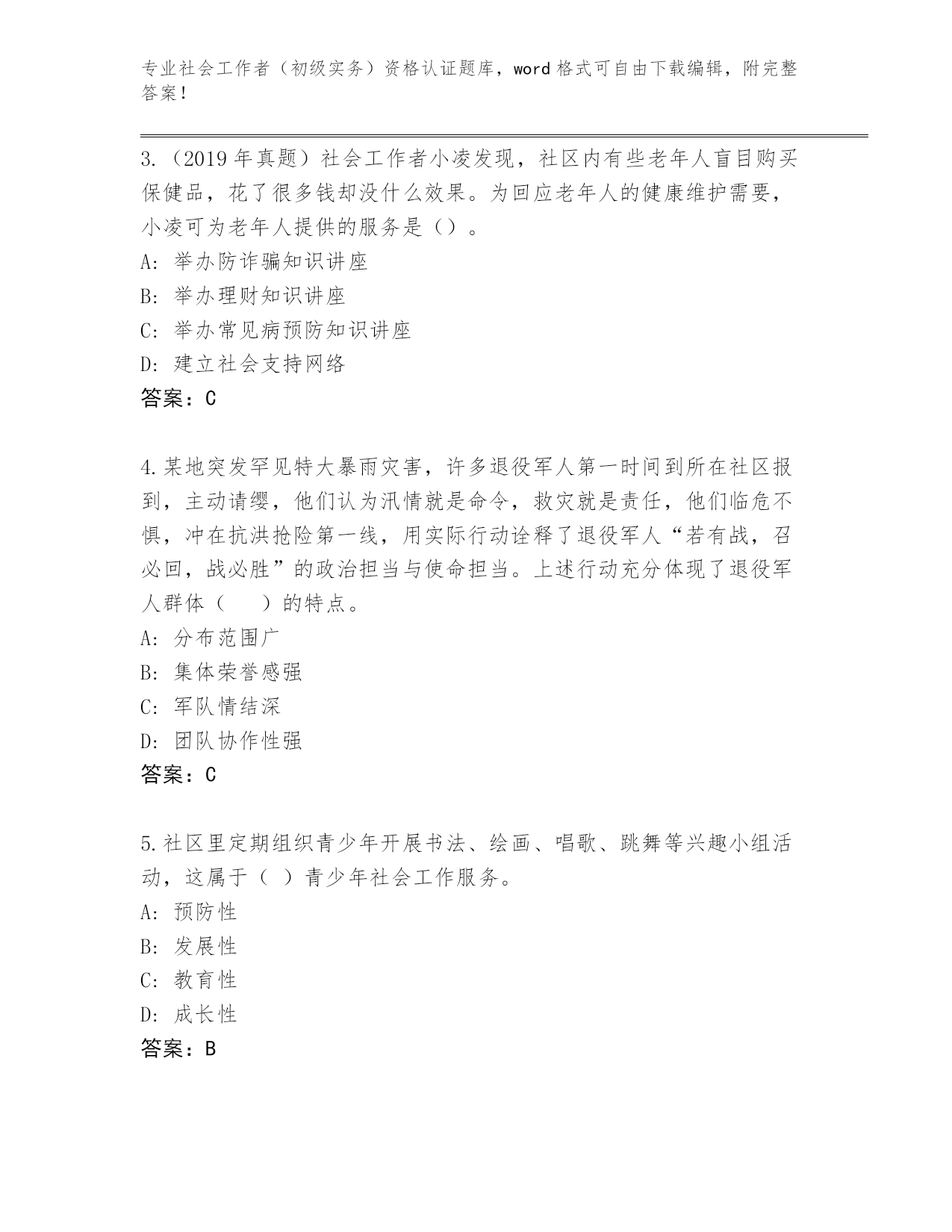 专业社会工作者（初级实务）资格认证题库，word 格式可自由下载编辑，附完整答案！

3.（2019 年真题）社会工作者小凌发现，社区内有些老年人盲目购买保健品，花了很多钱却没什么效果。为回应老年人的健康维护需要，小凌可为老年人提供的服务是（）。
A: 举办防诈骗知识讲座
B: 举办理财知识讲座
C: 举办常见病预防知识讲座
D: 建立社会支持网络
答案：C

4.某地突发罕见特大暴雨灾害，许多退役军人第一时间到所在社区报到，主动请缨，他们认为汛情就是命令，救灾就是责任，他们临危不惧，冲在抗洪抢险第一线，用实际行动诠释了退役军人“若有战，召必回，战必胜”的政治担当与使命担当。上述行动充分体现了退役军人群体（　）的特点。
A: 分布范围广
B: 集体荣誉感强
C: 军队情结深
D: 团队协作性强
答案：C

5.社区里定期组织青少年开展书法、绘画、唱歌、跳舞等兴趣小组活动，这属于（ ）青少年社会工作服务。
A: 预防性
B: 发展性
C: 教育性
D: 成长性
答案：B